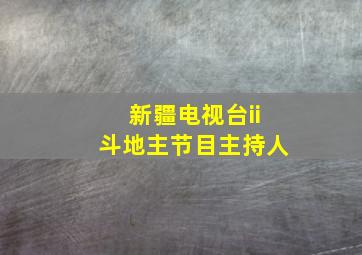 新疆电视台ii
斗地主节目主持人